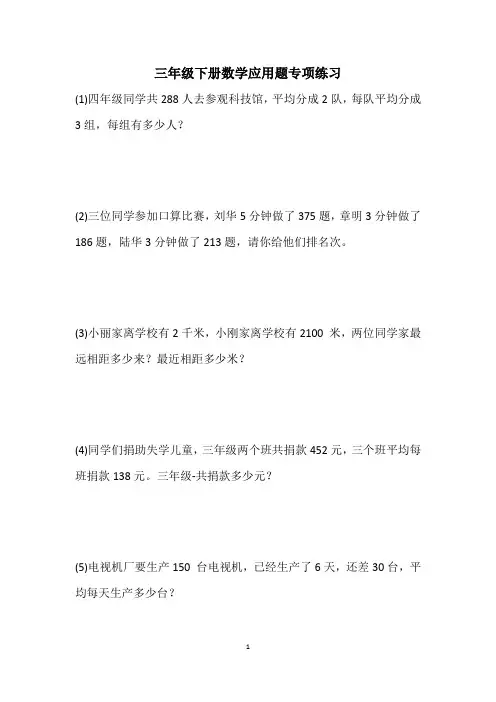 三年级下册数学应用题专项练习

(1)四年级同学共 288 人去参观科技馆，平均分成 2 队，每队平均分成 3 组，每组有多少人？

(2)三位同学参加口算比赛，刘华 5 分钟做了 375 题，章明 3 分钟做了 186 题，陆华 3 分钟做了 213 题，请你给他们排名次。

(3)小丽家离学校有 2 千米，小刚家离学校有 2100 米，两位同学家最远相距多少来？最近相距多少米？

(4)同学们捐助失学儿童，三年级两个班共捐款 452 元，三个班平均每班捐款 138 元。三年级-共捐款多少元？

(5)电视机厂要生产 150 台电视机，已经生产了 6 天，还差 30 台，平均每天生产多少台？

1